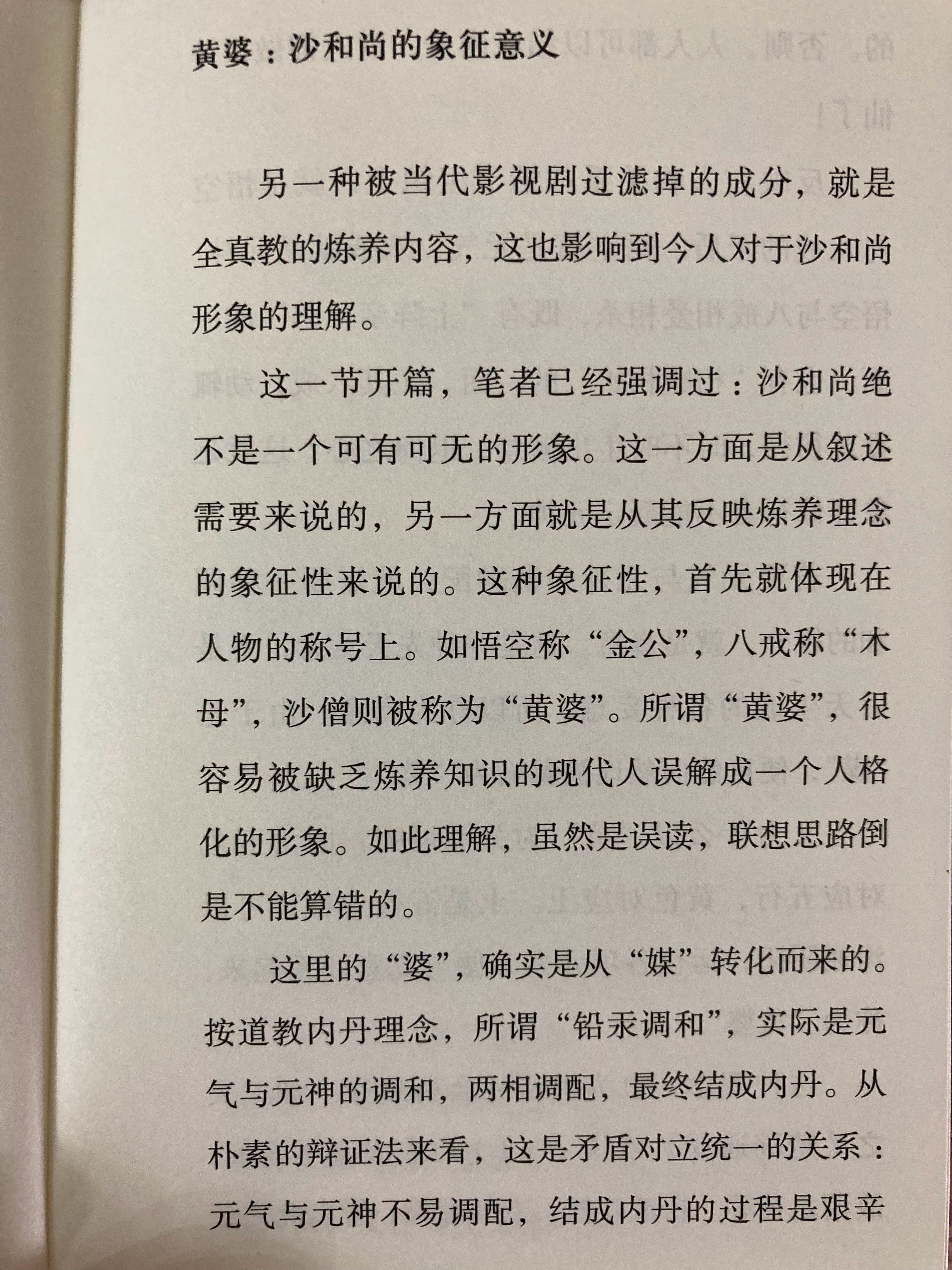 黄婆：沙和尚的象征意义

另一种被当代影视剧过滤掉的成分，就是全真教的炼养内容，这也影响到今人对于沙和尚形象的理解。

这一节开篇，笔者已经强调过：沙和尚绝不是一个可有可无的形象。这一方面是从叙述需要来说的，另一方面就是从其反映炼养理念的象征性来说的。这种象征性，首先就体现在人物的称号上。如悟空称“金公”，八戒称“木母”，沙僧则被称为“黄婆”。所谓“黄婆”，很容易被缺乏炼养知识的现代人误解成一个人格化的形象。如此理解，虽然是误读，联想思路倒是不能算错的。

这里的“婆”，确实是从“媒”转化而来的。按道教内丹理念，所谓“铅汞调和”，实际是元气与元神的调和，两相调配，最终结成内丹。从朴素的辩证法来看，这是矛盾对立统一的关系：元气与元神不易调配，结成内丹的过程是艰辛